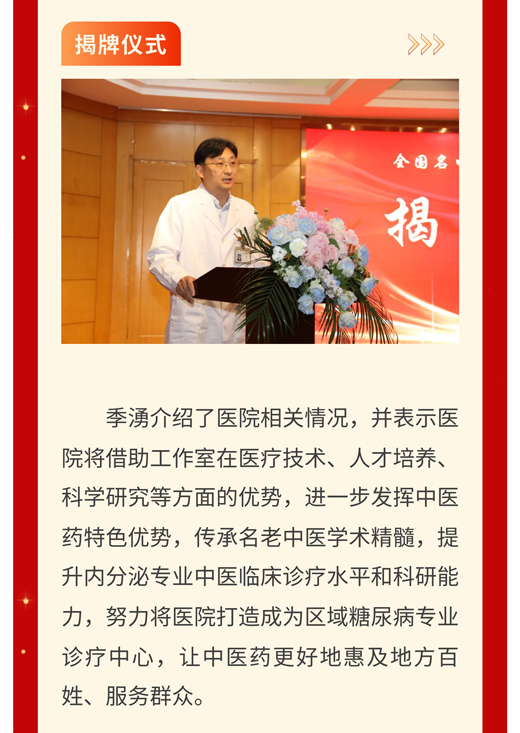 揭牌仪式

全国名

揭

季湧介绍了医院相关情况，并表示医院将借助工作室在医疗技术、人才培养、科学研究等方面的优势，进一步发挥中医药特色优势，传承名老中医学术精髓，提升内分泌专业中医临床诊疗水平和科研能力，努力将医院打造成为区域糖尿病专业诊疗中心，让中医药更好地惠及地方百姓、服务群众。